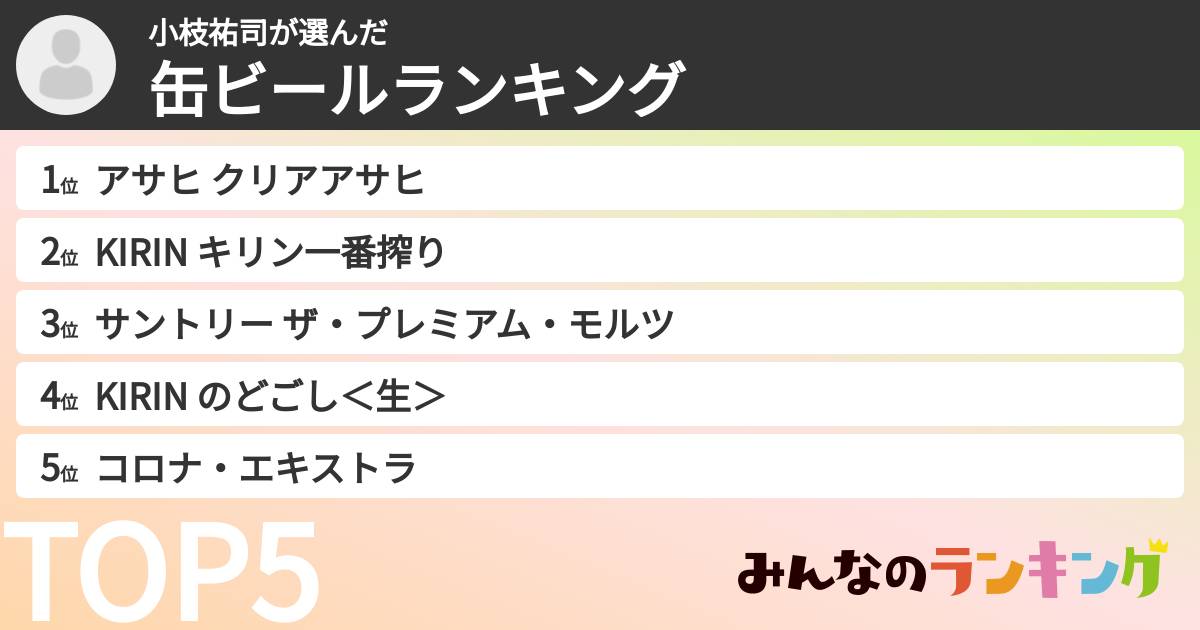 小枝祐司が選んだ
缶ビールランキング

1位 アサヒ クリアアサヒ
2位 KIRIN キリン一番搾り
3位 サントリー ザ・プレミアム・モルツ
4位 KIRIN のどごし＜生＞
5位 コロナ・エキストラ

TOP5

みんなのランキング